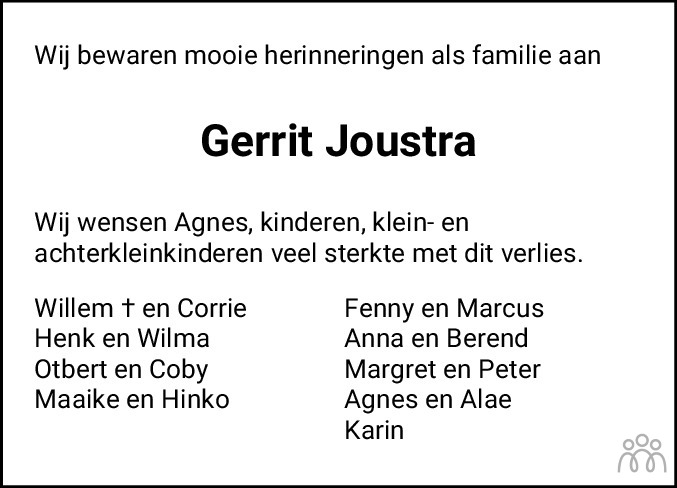 Wij bewaren mooie herinneringen als familie aan

Gerrit Joustra

Wij wensen Agnes, kinderen, klein- en achterkleinkinderen veel sterkte met dit verlies.

Willem † en Corrie
Henk en Wilma
Otbert en Coby
Maaike en Hinko

Fenny en Marcus
Anna en Berend
Margret en Peter
Agnes en Alae
Karin